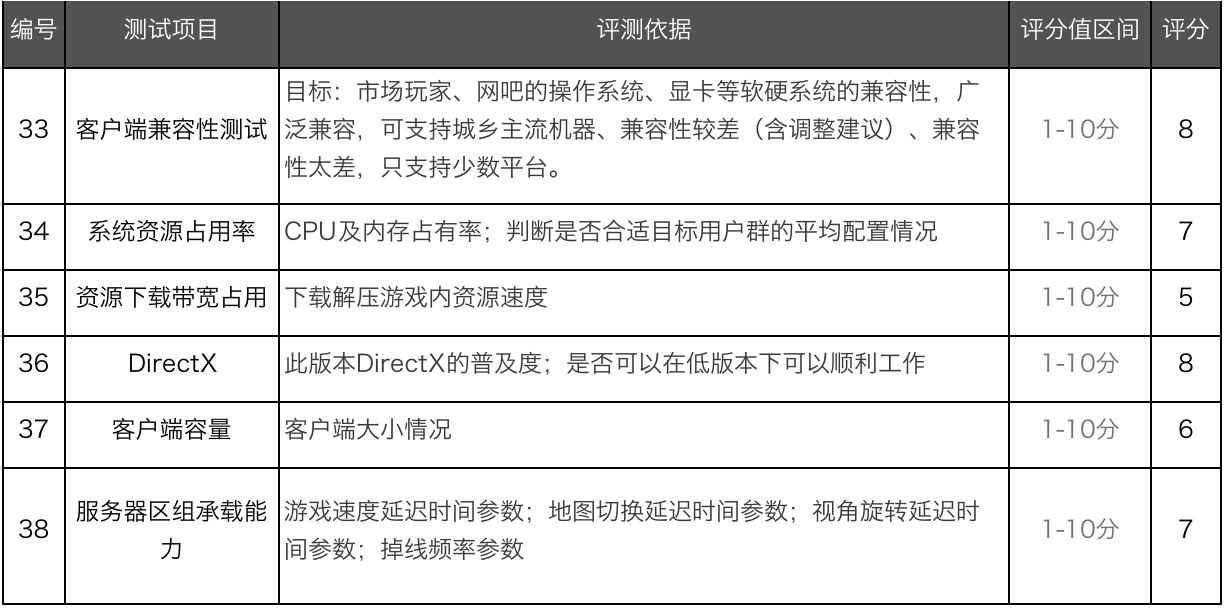 | 编号 | 测试项目 | 评测依据 | 评分值区间 | 评分 |
|---|---|---|---|---|
| 33 | 客户端兼容性测试 | 目标：市场玩家、网吧的操作系统、显卡等软硬系统的兼容性，广泛兼容，可支持城乡主流机器、兼容性较差（含调整建议）、兼容性太差，只支持少数平台。 | 1-10分 | 8 |
| 34 | 系统资源占用率 | CPU及内存占有率；判断是否合适目标用户群的平均配置情况 | 1-10分 | 7 |
| 35 | 资源下载带宽占用 | 下载解压游戏内资源速度 | 1-10分 | 5 |
| 36 | DirectX | 此版本DirectX的普及度；是否可以在低版本下可以顺利工作 | 1-10分 | 8 |
| 37 | 客户端容量 | 客户端大小情况 | 1-10分 | 6 |
| 38 | 服务器区组承载能力 | 游戏速度延迟时间参数；地图切换延迟时间参数；视角旋转延迟时间参数；掉线频率参数 | 1-10分 | 7 |